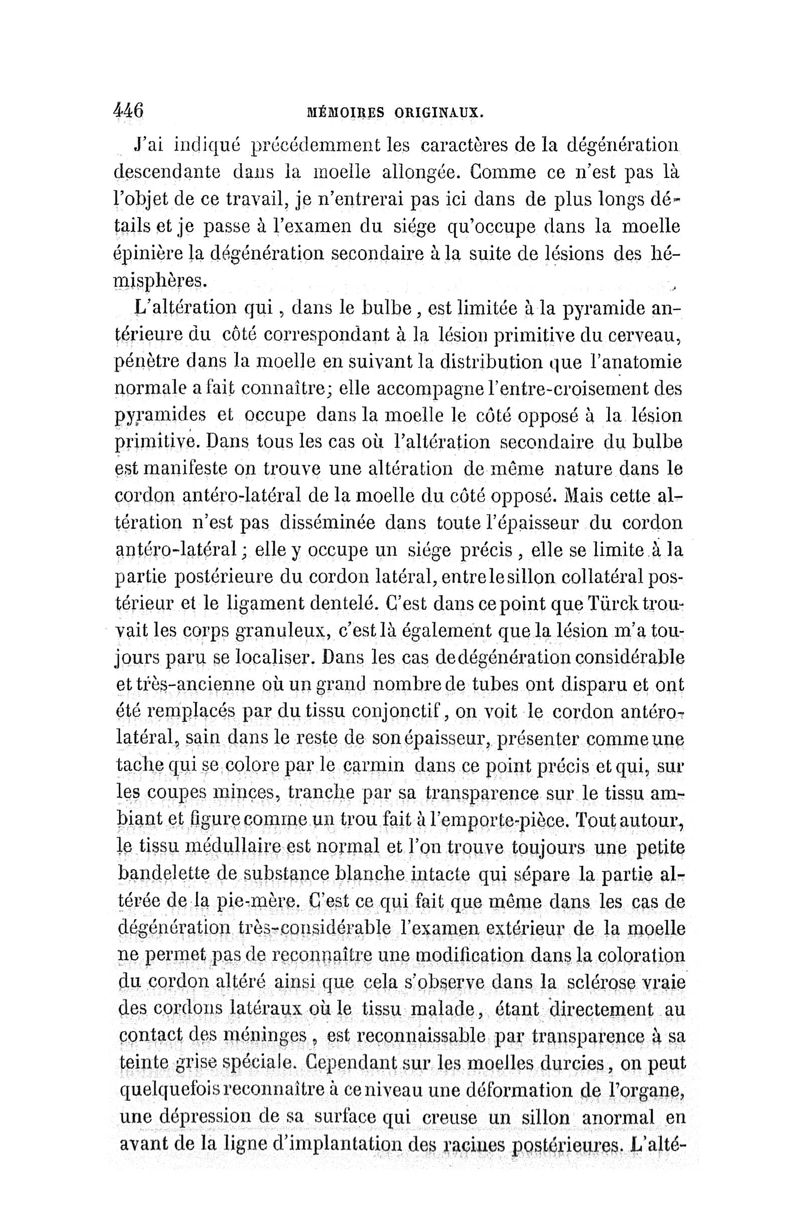 446 MÉMOIRES ORIGINAUX.

J'ai indiqué précédemment les caractères de la dégénération descendante dans la moelle allongée. Comme ce n'est pas là l'objet de ce travail, je n'entrerai pas ici dans de plus longs détails et je passe à l'examen du siége qu'occupe dans la moelle épinière la dégénération secondaire à la suite de lésions des hémisphères.

L'altération qui, dans le bulbe, est limitée à la pyramide antérieure du côté correspondant à la lésion primitive du cerveau, pénètre dans la moelle en suivant la distribution que l'anatomie normale a fait connaître; elle accompagne l'entre-croisement des pyramides et occupe dans la moelle le côté opposé à la lésion primitive. Dans tous les cas où l'altération secondaire du bulbe est manifeste on trouve une altération de même nature dans le cordon antéro-latéral de la moelle du côté opposé. Mais cette altération n'est pas disséminée dans toute l'épaisseur du cordon antéro-latéral; elle y occupe un siége précis, elle se limite à la partie postérieure du cordon latéral, entre le sillon collatéral postérieur et le ligament dentelé. C'est dans ce point que Türck trouvait les corps granuleux, c'est là également que la lésion m'a toujours paru se localiser. Dans les cas de dégénération considérable et très-ancienne où un grand nombre de tubes ont disparu et ont été remplacés par du tissu conjonctif, on voit le cordon antéro-latéral, sain dans le reste de son épaisseur, présenter comme une tache qui se colore par le carmin dans ce point précis et qui, sur les coupes minces, tranche par sa transparence sur le tissu ambiant et figure comme un trou fait à l'emporte-pièce. Tout autour, le tissu médullaire est normal et l'on trouve toujours une petite bandelette de substance blanche intacte qui sépare la partie altérée de la pie-mère. C'est ce qui fait que même dans les cas de dégénération très-considérable l'examen extérieur de la moelle ne permet pas de reconnaître une modification dans la coloration du cordon altéré ainsi que cela s'observe dans la sclérose vraie des cordons latéraux où le tissu malade, étant directement au contact des méninges, est reconnaissable par transparence à sa teinte grise spéciale. Cependant sur les moelles durcies, on peut quelquefois reconnaître à ce niveau une déformation de l'organe, une dépression de sa surface qui creuse un sillon anormal en avant de la ligne d'implantation des racines postérieures. L'alté-